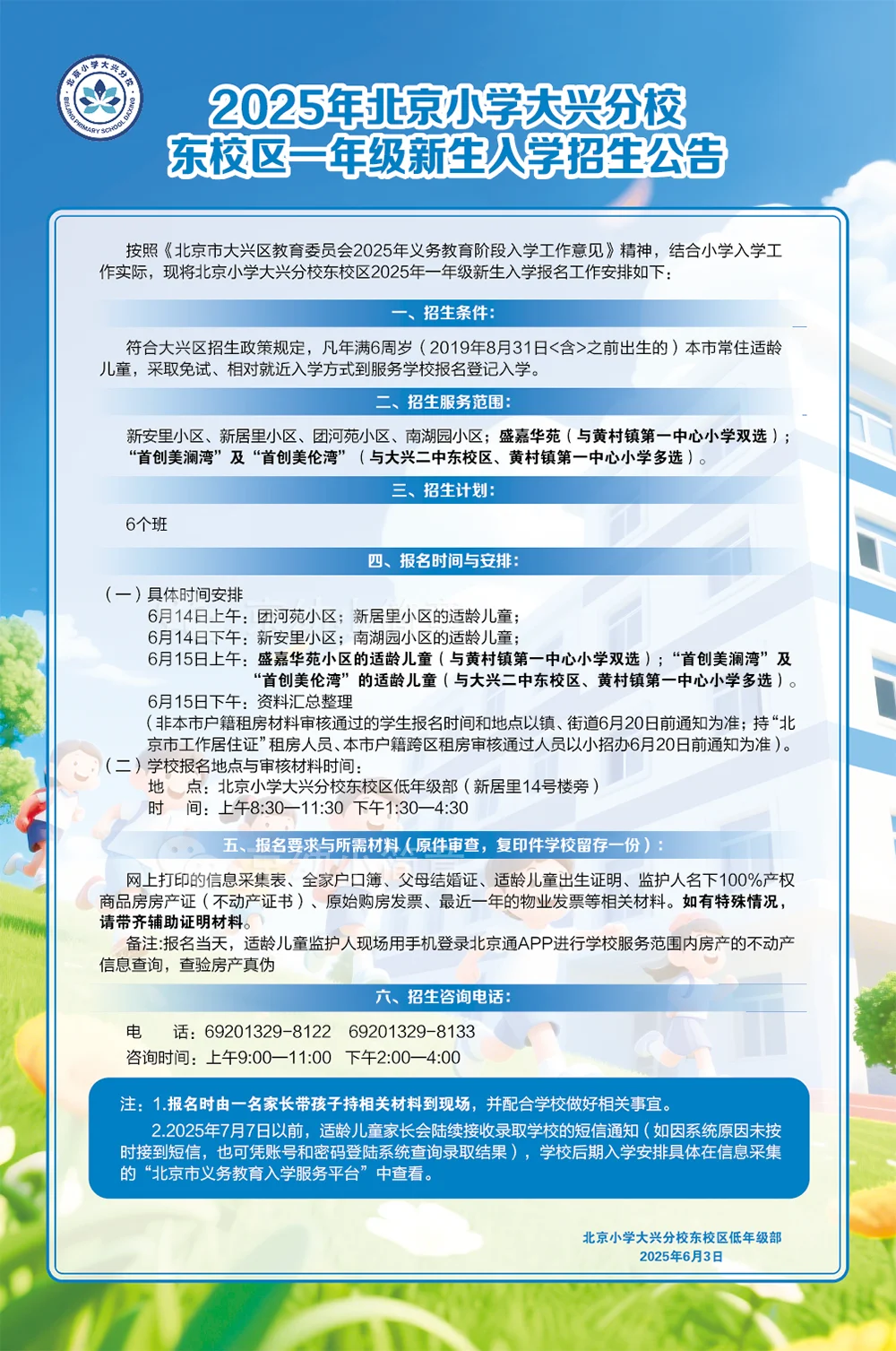 北京小学大兴分校
BEIJING PRIMARY SCHOOL DAXING

2025年北京小学大兴分校
东校区一年级新生入学招生公告

按照《北京市大兴区教育委员会2025年义务教育阶段入学工作意见》精神，结合小学入学工作实际，现将北京小学大兴分校东校区2025年一年级新生入学报名工作安排如下：

一、招生条件：

符合大兴区招生政策规定，凡年满6周岁（2019年8月31日<含>之前出生的）本市常住适龄儿童，采取免试、相对就近入学方式到服务学校报名登记入学。

二、招生服务范围：

新安里小区、新居里小区、团河苑小区、南湖园小区；盛嘉华苑（与黄村镇第一中心小学双选）；“首创美澜湾”及“首创美伦湾”（与大兴二中东校区、黄村镇第一中心小学多选）。

三、招生计划：

6个班

四、报名时间与安排：

（一）具体时间安排
6月14日上午：团河苑小区；新居里小区的适龄儿童；
6月14日下午：新安里小区；南湖园小区的适龄儿童；
6月15日上午：盛嘉华苑小区的适龄儿童（与黄村镇第一中心小学双选）；“首创美澜湾”及“首创美伦湾”的适龄儿童（与大兴二中东校区、黄村镇第一中心小学多选）。
6月15日下午：资料汇总整理
（非本市户籍租房材料审核通过的学生报名时间和地点以镇、街道6月20日前通知为准；持“北京市工作居住证”租房人员、本市户籍跨区租房审核通过人员以小招办6月20日前通知为准）。
（二）学校报名地点与审核材料时间：
地　点：北京小学大兴分校东校区低年级部（新居里14号楼旁）
时　间：上午8:30—11:30 下午1:30—4:30

五、报名要求与所需材料（原件审查，复印件学校留存一份）：

网上打印的信息采集表、全家户口簿、父母结婚证、适龄儿童出生证明、监护人名下100%产权商品房房产证（不动产证书）、原始购房发票、最近一年的物业发票等相关材料。如有特殊情况，请带齐辅助证明材料。
备注:报名当天，适龄儿童监护人现场用手机登录北京通APP进行学校服务范围内房产的不动产信息查询，查验房产真伪

六、招生咨询电话：

电　话：69201329-8122　69201329-8133
咨询时间：上午9:00—11:00　下午2:00—4:00

注：1.报名时由一名家长带孩子持相关材料到现场，并配合学校做好相关事宜。
2.2025年7月7日以前，适龄儿童家长会陆续接收录取学校的短信通知（如因系统原因未按时接到短信，也可凭账号和密码登陆系统查询录取结果），学校后期入学安排具体在信息采集的“北京市义务教育入学服务平台”中查看。

北京小学大兴分校东校区低年级部
2025年6月3日